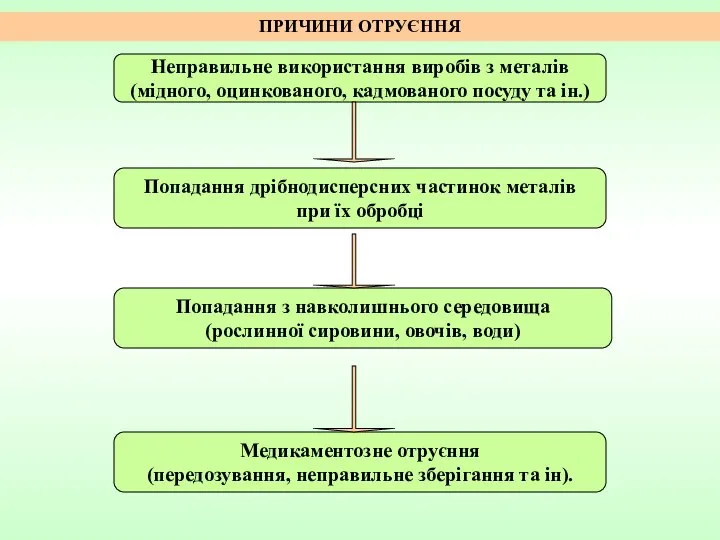 ПРИЧИНИ ОТРУЄННЯ

Неправильне використання виробів з металів (мідного, оцинкованого, кадмованого посуду та ін.)

Попадання дрібнодисперсних частинок металів при їх обробці

Попадання з навколишнього середовища (рослинної сировини, овочів, води)

Медикаментозне отруєння (передозування, неправильне зберігання та ін).